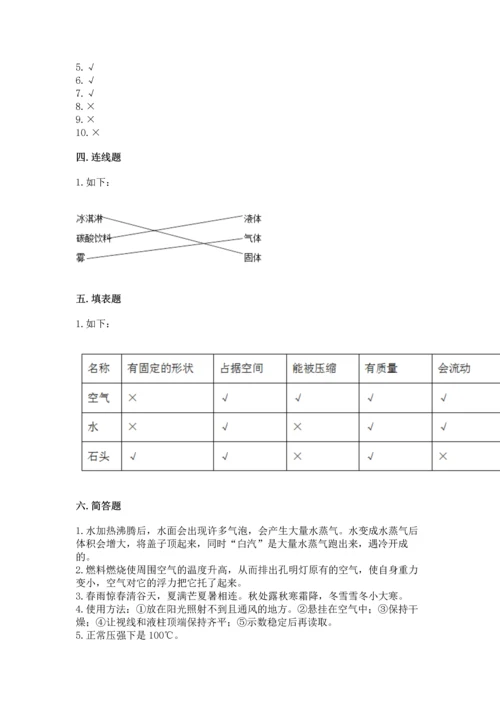 5. √
6. √
7. √
8. ×
9. ×
10. ×

四. 连线题

1. 如下：

冰淇淋
碳酸饮料
雾

液体
气体
固体

五. 填表题

1. 如下：

| 名称 | 有固定的形状 | 占据空间 | 能被压缩 | 有质量 | 会流动 |
|---|---|---|---|---|---|
| 空气 | × | √ | √ | √ | √ |
| 水 | × | √ | × | √ | √ |
| 石头 | √ | √ | × | √ | × |

六. 简答题

1. 水加热沸腾后，水面会出现许多气泡，会产生大量水蒸气。水变成水蒸气后体积会增大，将盖子顶起来，同时“白汽”是大量水蒸气跑出来，遇冷开成的。
2. 燃料燃烧使周围空气的温度升高，从而排出孔明灯原有的空气，使自身重力变小，空气对它的浮力把它托了起来。
3. 春雨惊春清谷天，夏满芒夏暑相连。秋处露秋寒霜降，冬雪雪冬小大寒。
4. 使用方法：①放在阳光照射不到且通风的地方。②悬挂在空气中；③保持干燥；④让视线和液柱顶端保持齐平；⑤示数稳定后再读取。
5. 正常压强下是 100℃。